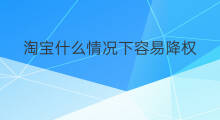 淘宝什么情况下容易降权